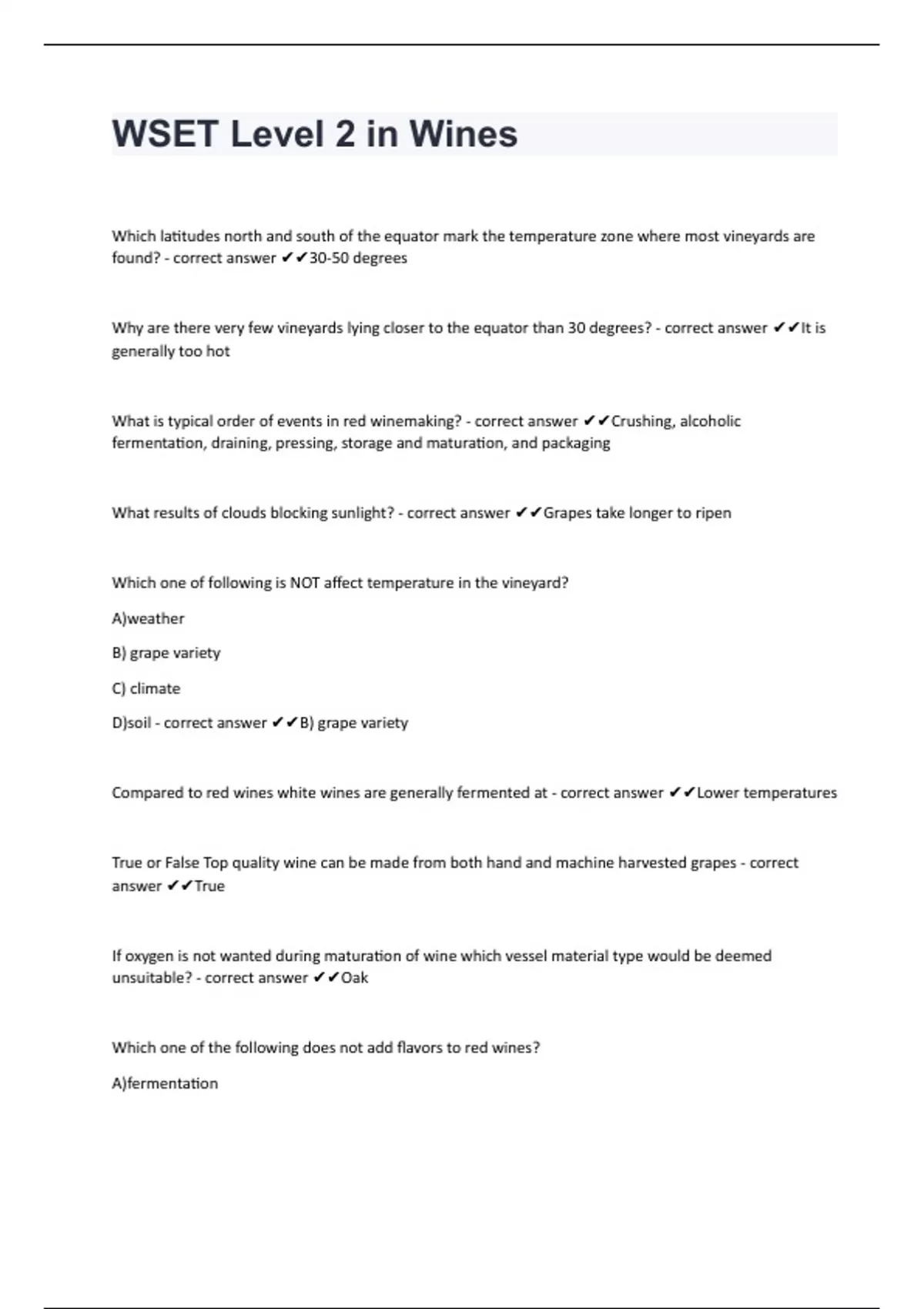 WSET Level 2 in Wines

Which latitudes north and south of the equator mark the temperature zone where most vineyards are found? - correct answer ✔✔30-50 degrees

Why are there very few vineyards lying closer to the equator than 30 degrees? - correct answer ✔✔It is generally too hot

What is typical order of events in red winemaking? - correct answer ✔✔Crushing, alcoholic fermentation, draining, pressing, storage and maturation, and packaging

What results of clouds blocking sunlight? - correct answer ✔✔Grapes take longer to ripen

Which one of following is NOT affect temperature in the vineyard?

A)weather

B) grape variety

C) climate

D)soil - correct answer ✔✔B) grape variety

Compared to red wines white wines are generally fermented at - correct answer ✔✔Lower temperatures

True or False Top quality wine can be made from both hand and machine harvested grapes - correct answer ✔✔True

If oxygen is not wanted during maturation of wine which vessel material type would be deemed unsuitable? - correct answer ✔✔Oak

Which one of the following does not add flavors to red wines?

A)fermentation